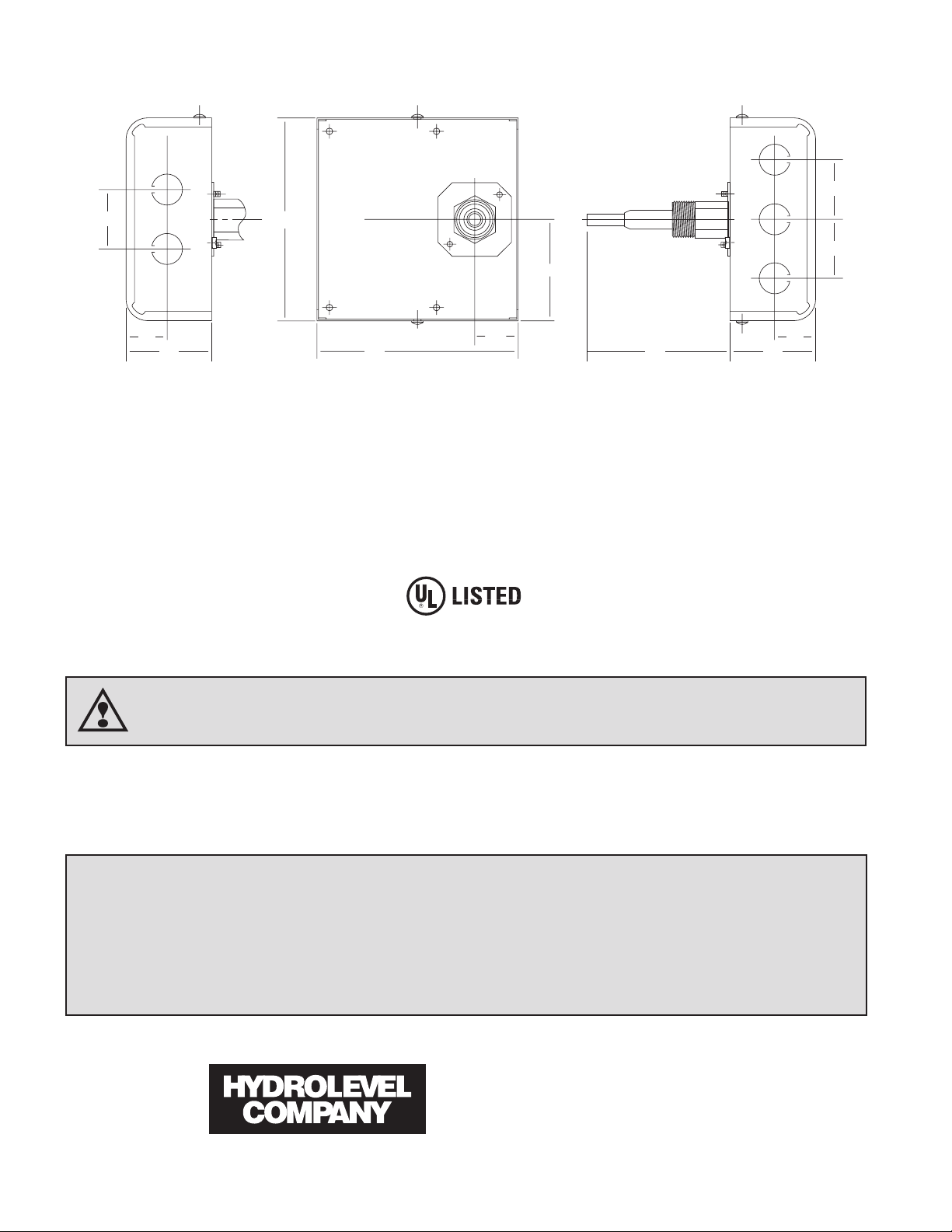 UL LISTED

HYDROLEVEL COMPANY